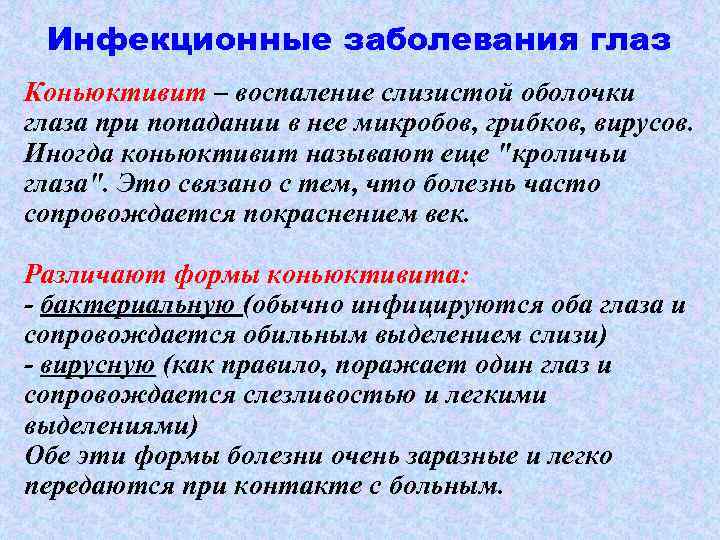 Инфекционные заболевания глаз

Коньюктивит – воспаление слизистой оболочки глаза при попадании в нее микробов, грибков, вирусов. Иногда коньюктивит называют еще "кроличьи глаза". Это связано с тем, что болезнь часто сопровождается покраснением век.

Различают формы коньюктивита:
- бактериальную (обычно инфицируются оба глаза и сопровождается обильным выделением слизи)
- вирусную (как правило, поражает один глаз и сопровождается слезливостью и легкими выделениями)
Обе эти формы болезни очень заразные и легко передаются при контакте с больным.